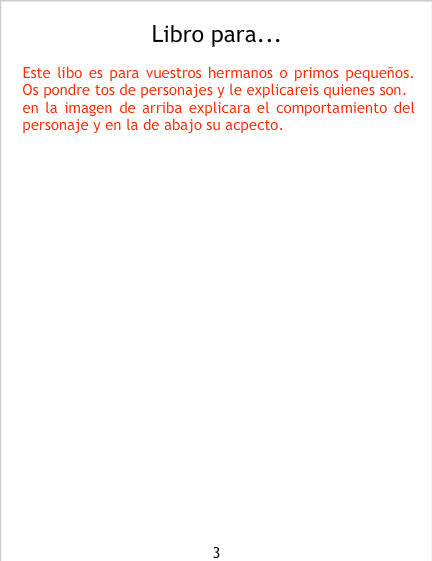 Libro para...

Este libo es para vuestros hermanos o primos pequeños. Os pondre tos de personajes y le explicareis quienes son. en la imagen de arriba explicara el comportamiento del personaje y en la de abajo su acpecto.

3